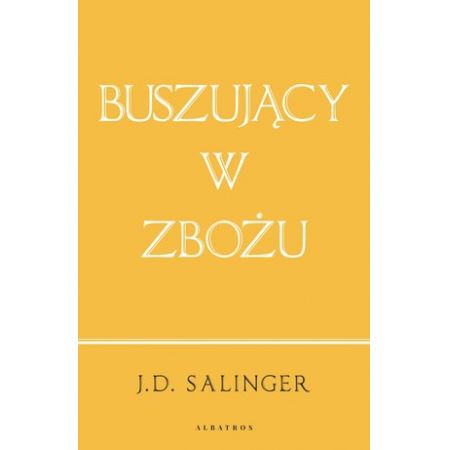 BUSZUJĄCY
W
ZBOŻU

J.D. SALINGER

ALBATROS